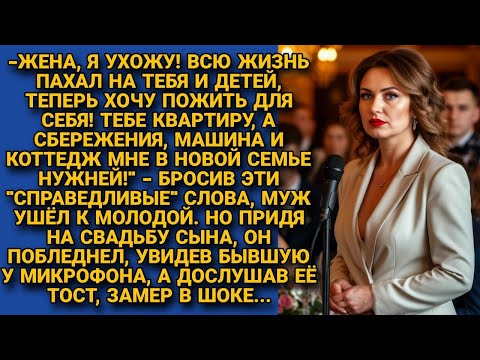 -ЖЕНА, Я УХОЖУ! ВСЮ ЖИЗНЬ ПАХАЛ НА ТЕБЯ И ДЕТЕЙ, ТЕПЕРЬ ХОЧУ ПОЖИТЬ ДЛЯ СЕБЯ! ТЕБЕ КВАРТИРУ, А СБЕРЕЖЕНИЯ, МАШИНА И КОТТЕДЖ МНЕ В НОВОЙ СЕМЬЕ НУЖНЕЙ!" - БРОСИВ ЭТИ "СПРАВЕДЛИВЫЕ" СЛОВА, МУЖ УШЁЛ К МОЛОДОЙ. НО ПРИДЯ НА СВАДЬБУ СЫНА, ОН ПОБЛЕДНЕЛ, УВИДЕВ БЫВШУЮ У МИКРОФОНА, А ДОСЛУШАВ ЕЁ ТОСТ, ЗАМЕР В ШОКЕ...